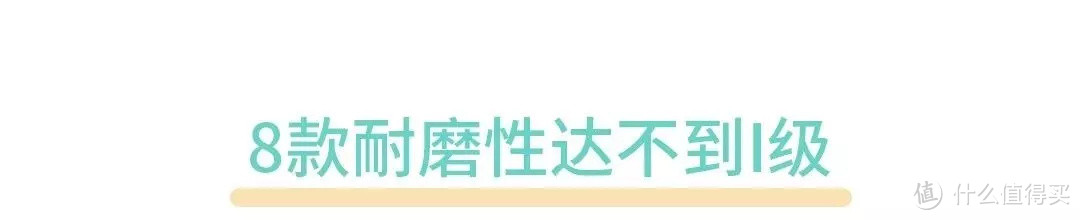 8款耐磨性达不到I级

值 什么值得买